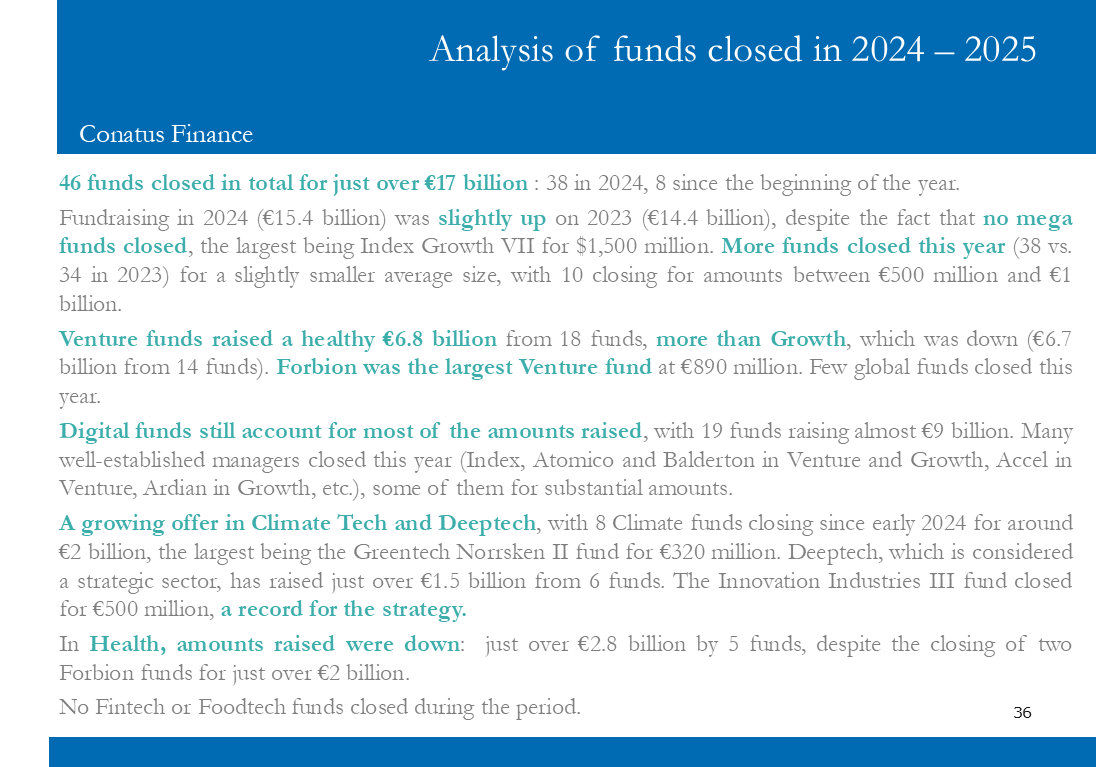 Analysis of funds closed in 2024 – 2025

Conatus Finance

46 funds closed in total for just over €17 billion : 38 in 2024, 8 since the beginning of the year.

Fundraising in 2024 (€15.4 billion) was slightly up on 2023 (€14.4 billion), despite the fact that no mega funds closed, the largest being Index Growth VII for $1,500 million. More funds closed this year (38 vs. 34 in 2023) for a slightly smaller average size, with 10 closing for amounts between €500 million and €1 billion.

Venture funds raised a healthy €6.8 billion from 18 funds, more than Growth, which was down (€6.7 billion from 14 funds). Forbion was the largest Venture fund at €890 million. Few global funds closed this year.

Digital funds still account for most of the amounts raised, with 19 funds raising almost €9 billion. Many well-established managers closed this year (Index, Atomico and Balderton in Venture and Growth, Accel in Venture, Ardian in Growth, etc.), some of them for substantial amounts.

A growing offer in Climate Tech and Deeptech, with 8 Climate funds closing since early 2024 for around €2 billion, the largest being the Greentech Norrsken II fund for €320 million. Deeptech, which is considered a strategic sector, has raised just over €1.5 billion from 6 funds. The Innovation Industries III fund closed for €500 million, a record for the strategy.

In Health, amounts raised were down: just over €2.8 billion by 5 funds, despite the closing of two Forbion funds for just over €2 billion.

No Fintech or Foodtech funds closed during the period.

36